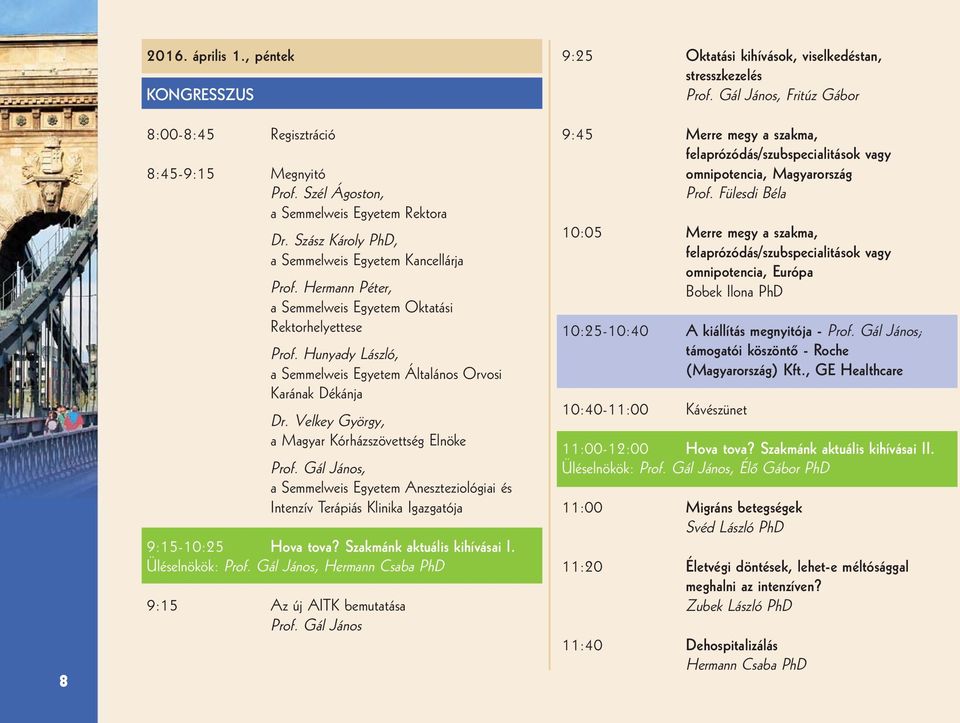 2016. április 1., péntek

KONGRESSZUS

8:00-8:45 Regisztráció

8:45-9:15 Megnyitó
Prof. Szél Ágoston,
a Semmelweis Egyetem Rektora
Dr. Szász Károly PhD,
a Semmelweis Egyetem Kancellárja
Prof. Hermann Péter,
a Semmelweis Egyetem Oktatási Rektorhelyettese
Prof. Hunyady László,
a Semmelweis Egyetem Általános Orvosi Karának Dékánja
Dr. Velkey György,
a Magyar Kórházszövettség Elnöke
Prof. Gál János,
a Semmelweis Egyetem Aneszteziológiai és Intenzív Terápiás Klinika Igazgatója

9:15-10:25 Hova tova? Szakmánk aktuális kihívásai I.
Üléselnökök: Prof. Gál János, Hermann Csaba PhD

9:15 Az új AITK bemutatása
Prof. Gál János

9:25 Oktatási kihívások, viselkedéstan, stresszkezelés
Prof. Gál János, Fritúz Gábor

9:45 Merre megy a szakma, felaprózódás/szubspecialitások vagy omnipotencia, Magyarország
Prof. Fülesdi Béla

10:05 Merre megy a szakma, felaprózódás/szubspecialitások vagy omnipotencia, Európa
Bobek Ilona PhD

10:25-10:40 A kiállítás megnyitója - Prof. Gál János; támogatói köszöntő - Roche (Magyarország) Kft., GE Healthcare

10:40-11:00 Kávészünet

11:00-12:00 Hova tova? Szakmánk aktuális kihívásai II.
Üléselnökök: Prof. Gál János, Élő Gábor PhD

11:00 Migráns betegségek
Svéd László PhD

11:20 Életvégi döntések, lehet-e méltósággal meghalni az intenzíven?
Zubek László PhD

11:40 Dehospitalizálás
Hermann Csaba PhD

8